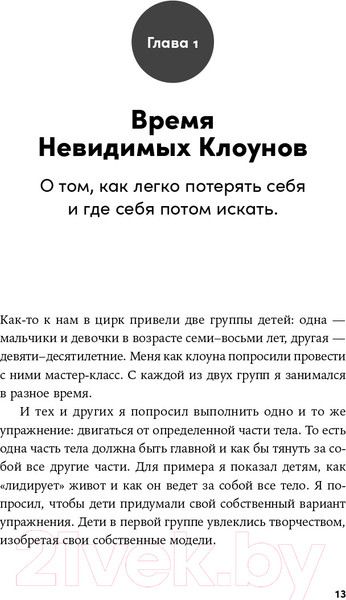 Глава 1

Время Невидимых Клоунов

О том, как легко потерять себя и где себя потом искать.

Как-то к нам в цирк привели две группы детей: одна — мальчики и девочки в возрасте семи–восьми лет, другая — девяти–десятилетние. Меня как клоуна попросили провести с ними мастер-класс. С каждой из двух групп я занимался в разное время.

И тех и других я попросил выполнить одно и то же упражнение: двигаться от определенной части тела. То есть одна часть тела должна быть главной и как бы тянуть за собой все другие части. Для примера я показал детям, как «лидирует» живот и как он ведет за собой все тело. Я попросил, чтобы дети придумали свой собственный вариант упражнения. Дети в первой группе увлеклись творчеством, изобретая свои собственные модели.

21vek.by

13